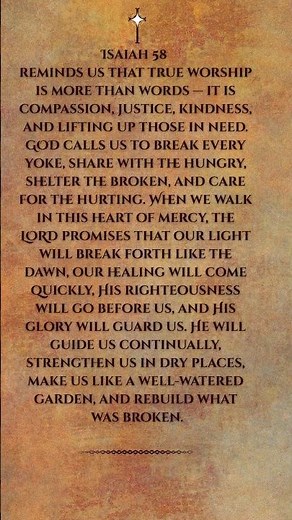 ISAIAH 58
REMINDS US THAT TRUE WORSHIP IS MORE THAN WORDS — IT IS COMPASSION, JUSTICE, KINDNESS, AND LIFTING UP THOSE IN NEED. GOD CALLS US TO BREAK EVERY YOKE, SHARE WITH THE HUNGRY, SHELTER THE BROKEN, AND CARE FOR THE HURTING. WHEN WE WALK IN THIS HEART OF MERCY, THE LORD PROMISES THAT OUR LIGHT WILL BREAK FORTH LIKE THE DAWN, OUR HEALING WILL COME QUICKLY, HIS RIGHTEOUSNESS WILL GO BEFORE US, AND HIS GLORY WILL GUARD US. HE WILL GUIDE US CONTINUALLY, STRENGTHEN US IN DRY PLACES, MAKE US LIKE A WELL-WATERED GARDEN, AND REBUILD WHAT WAS BROKEN.